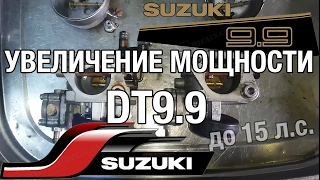 SUZUKI
9.9
УВЕЛИЧЕНИЕ МОЩНОСТИ
DT9.9
до 15 л.с.
SUZUKI